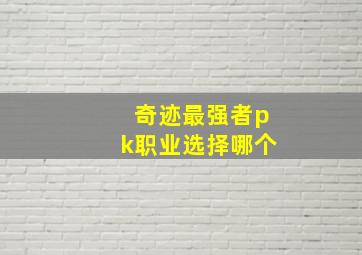 奇迹最强者pk职业选择哪个